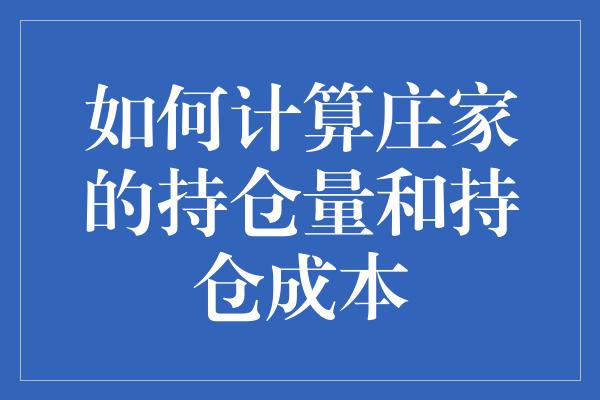 如何计算庄家的持仓量和持仓成本